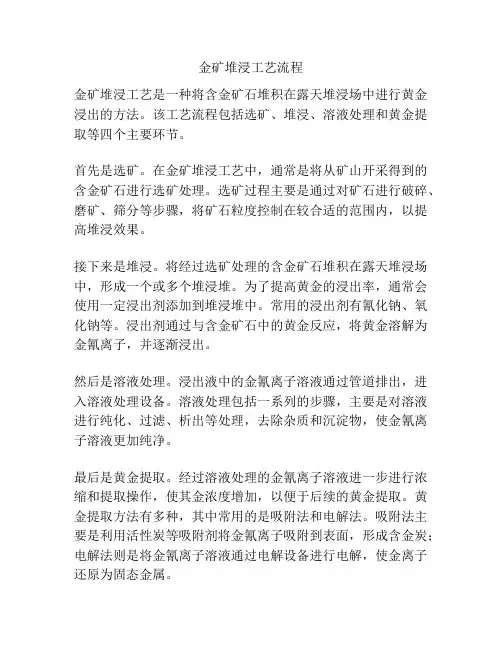 金矿堆浸工艺流程

金矿堆浸工艺是一种将含金矿石堆积在露天堆浸场中进行黄金浸出的方法。该工艺流程包括选矿、堆浸、溶液处理和黄金提取等四个主要环节。

首先是选矿。在金矿堆浸工艺中，通常是将从矿山开采得到的含金矿石进行选矿处理。选矿过程主要是通过对矿石进行破碎、磨矿、筛分等步骤，将矿石粒度控制在较合适的范围内，以提高堆浸效果。

接下来是堆浸。将经过选矿处理的含金矿石堆积在露天堆浸场中，形成一个或多个堆浸堆。为了提高黄金的浸出率，通常会使用一定浸出剂添加到堆浸堆中。常用的浸出剂有氰化钠、氧化钠等。浸出剂通过与含金矿石中的黄金反应，将黄金溶解为金氰离子，并逐渐浸出。

然后是溶液处理。浸出液中的金氰离子溶液通过管道排出，进入溶液处理设备。溶液处理包括一系列的步骤，主要是对溶液进行纯化、过滤、析出等处理，去除杂质和沉淀物，使金氰离子溶液更加纯净。

最后是黄金提取。经过溶液处理的金氰离子溶液进一步进行浓缩和提取操作，使其金浓度增加，以便于后续的黄金提取。黄金提取方法有多种，其中常用的是吸附法和电解法。吸附法主要是利用活性炭等吸附剂将金氰离子吸附到表面，形成含金炭；电解法则是将金氰离子溶液通过电解设备进行电解，使金离子还原为固态金属。